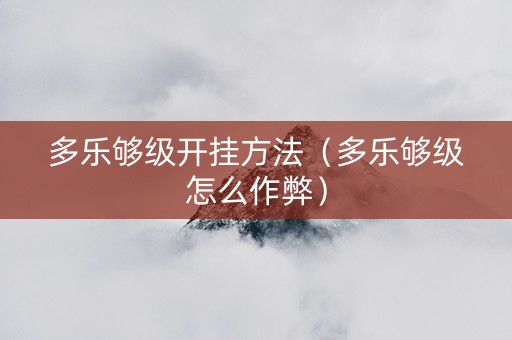 多乐够级开挂方法（多乐够级怎么作弊）